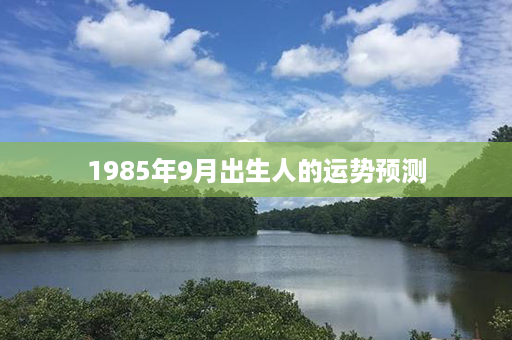 1985年9月出生人的运势预测